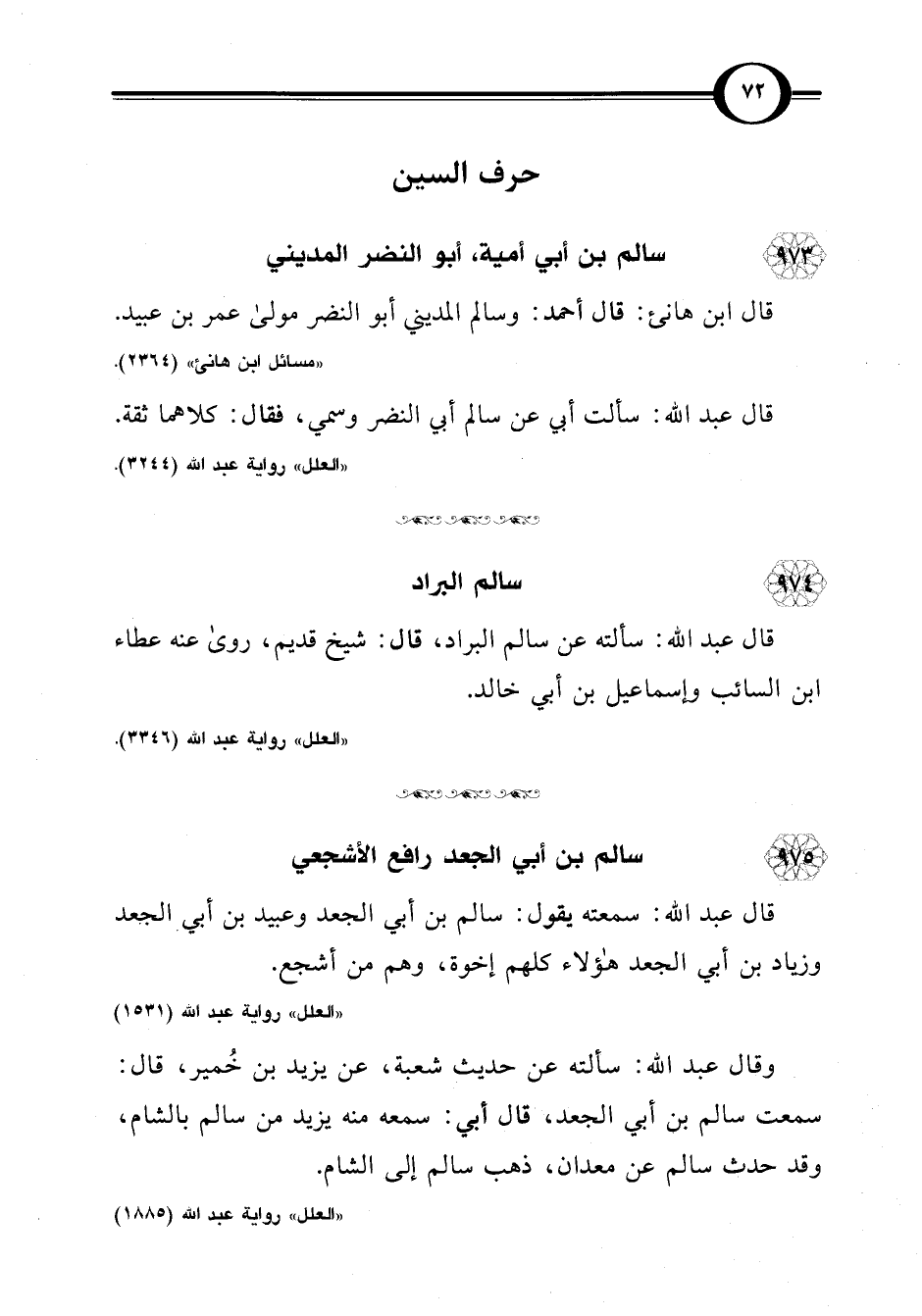 ٧٢

حرف السين

٩٧٣ سالم بن أبي أمية، أبو النضر المديني

قال ابن هانئ: قال أحمد: وسالم المديني أبو النضر مولىٰ عمر بن عبيد.

«مسائل ابن هانئ» (٢٣٦٤).

قال عبد الله: سألت أبي عن سالم أبي النضر وسمي، فقال: كلاهما ثقة.

«العلل» رواية عبد الله (٣٢٤٤).

٩٧٤ سالم البراد

قال عبد الله: سألته عن سالم البراد، قال: شيخ قديم، روىٰ عنه عطاء ابن السائب وإسماعيل بن أبي خالد.

«العلل» رواية عبد الله (٣٣٤٦).

٩٧٥ سالم بن أبي الجعد رافع الأشجعي

قال عبد الله: سمعته يقول: سالم بن أبي الجعد وعبيد بن أبي الجعد وزياد بن أبي الجعد هٰؤلاء كلهم إخوة، وهم من أشجع.

«العلل» رواية عبد الله (١٥٣١)

وقال عبد الله: سألته عن حديث شعبة، عن يزيد بن خُمير، قال: سمعت سالم بن أبي الجعد، قال أبي: سمعه منه يزيد من سالم بالشام، وقد حدث سالم عن معدان، ذهب سالم إلى الشام.

«العلل» رواية عبد الله (١٨٨٥)